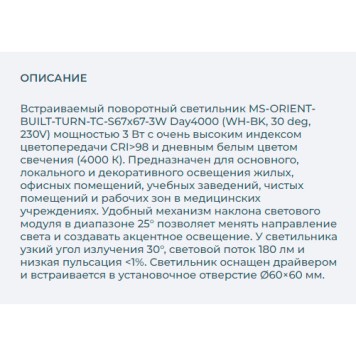 ОПИСАНИЕ

Встраиваемый поворотный светильник MS-ORIENT-BUILT-TURN-TC-S67x67-3W Day4000 (WH-BK, 30 deg, 230V) мощностью 3 Вт с очень высоким индексом цветопередачи CRI>98 и дневным белым цветом свечения (4000 К). Предназначен для основного, локального и декоративного освещения жилых, офисных помещений, учебных заведений, чистых помещений и рабочих зон в медицинских учреждениях. Удобный механизм наклона светового модуля в диапазоне 25° позволяет менять направление света и создавать акцентное освещение. У светильника узкий угол излучения 30°, световой поток 180 лм и низкая пульсация <1%. Светильник оснащен драйвером и встраивается в установочное отверстие Ø60×60 мм.